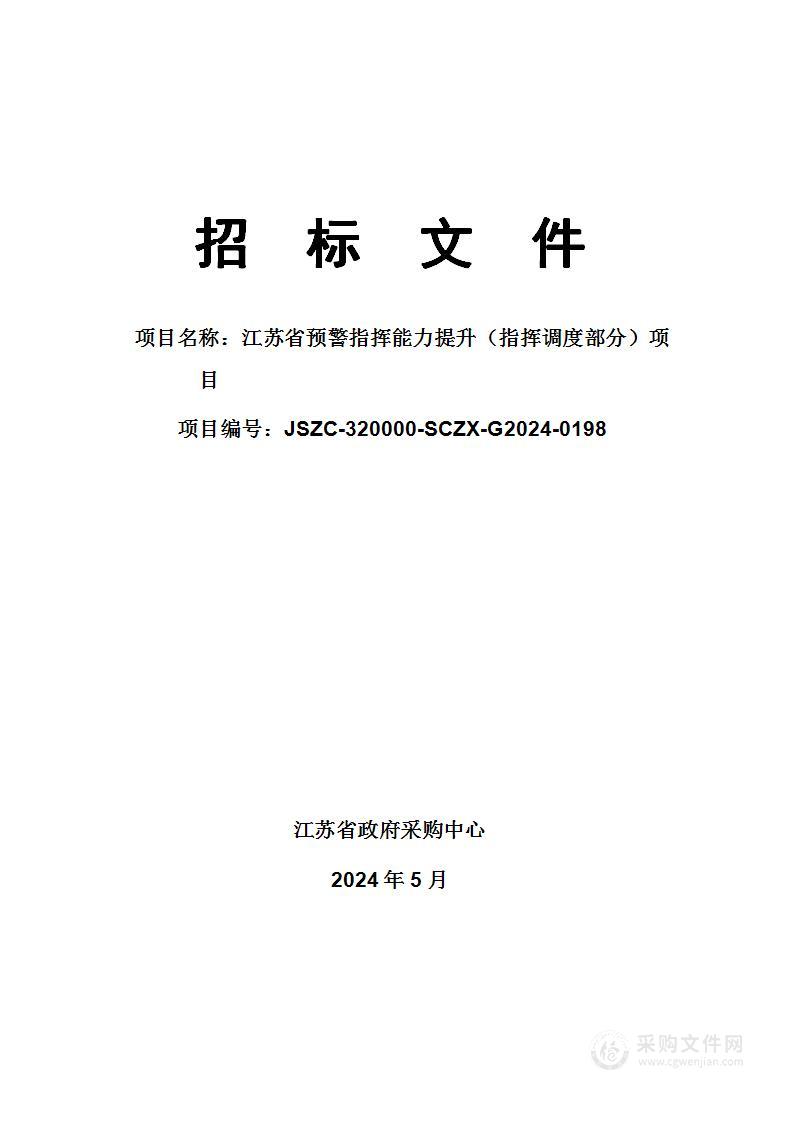 招 标 文 件

项目名称：江苏省预警指挥能力提升（指挥调度部分）项目

项目编号：JSZC-320000-SCZX-G2024-0198

江苏省政府采购中心

2024 年 5 月

采购文件网
www.cgwenjian.com